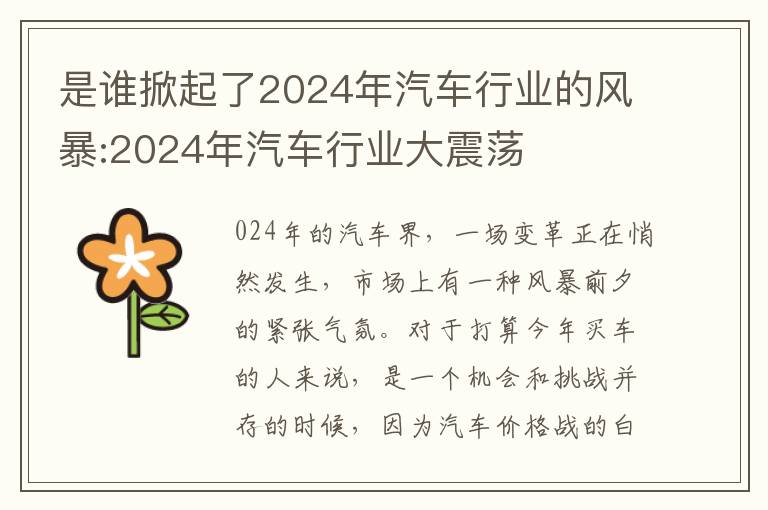 是谁掀起了2024年汽车行业的风暴:2024年汽车行业大震荡

024年的汽车界，一场变革正在悄然发生，市场上有一种风暴前夕的紧张气氛。对于打算今年买车的人来说，是一个机会和挑战并存的时候，因为汽车价格战的白